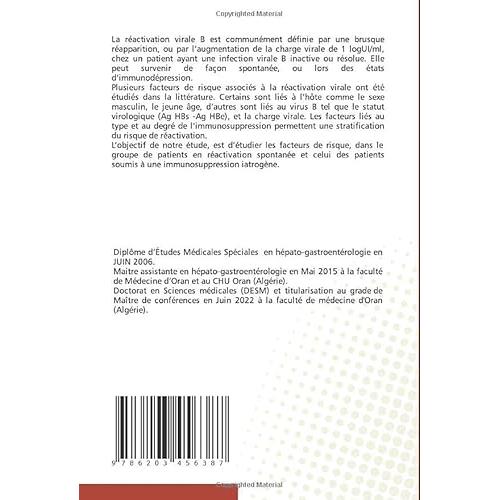 Copyrighted Material

La réactivation virale B est communément définie par une brusque réapparition, ou par l'augmentation de la charge virale de 1 logUI/ml, chez un patient ayant une infection virale B inactive ou résolue. Elle peut survenir de façon spontanée, ou lors des états d'immunodépression.
Plusieurs facteurs de risque associés à la réactivation virale ont été étudiés dans la littérature. Certains sont liés à l'hôte comme le sexe masculin, le jeune âge, d'autres sont liés au virus B tel que le statut virologique (Ag HBs -Ag HBe), et la charge virale. Les facteurs liés au type et au degré de l'immunosuppression permettent une stratification du risque de réactivation.
L'objectif de notre étude, est d'étudier les facteurs de risque, dans le groupe de patients en réactivation spontanée et celui des patients soumis à une immunosuppression iatrogène.

Diplôme d'Études Médicales Spéciales en hépato-gastroentérologie en JUIN 2006.
Maitre assistante en hépato-gastroentérologie en Mai 2015 à la faculté de Médecine d'Oran et au CHU Oran (Algérie).
Doctorat en Sciences médicales (DESM) et titularisation au grade de Maître de conférences en Juin 2022 à la faculté de médecine d'Oran (Algérie).

9 786203 456387

Copyrighted Material